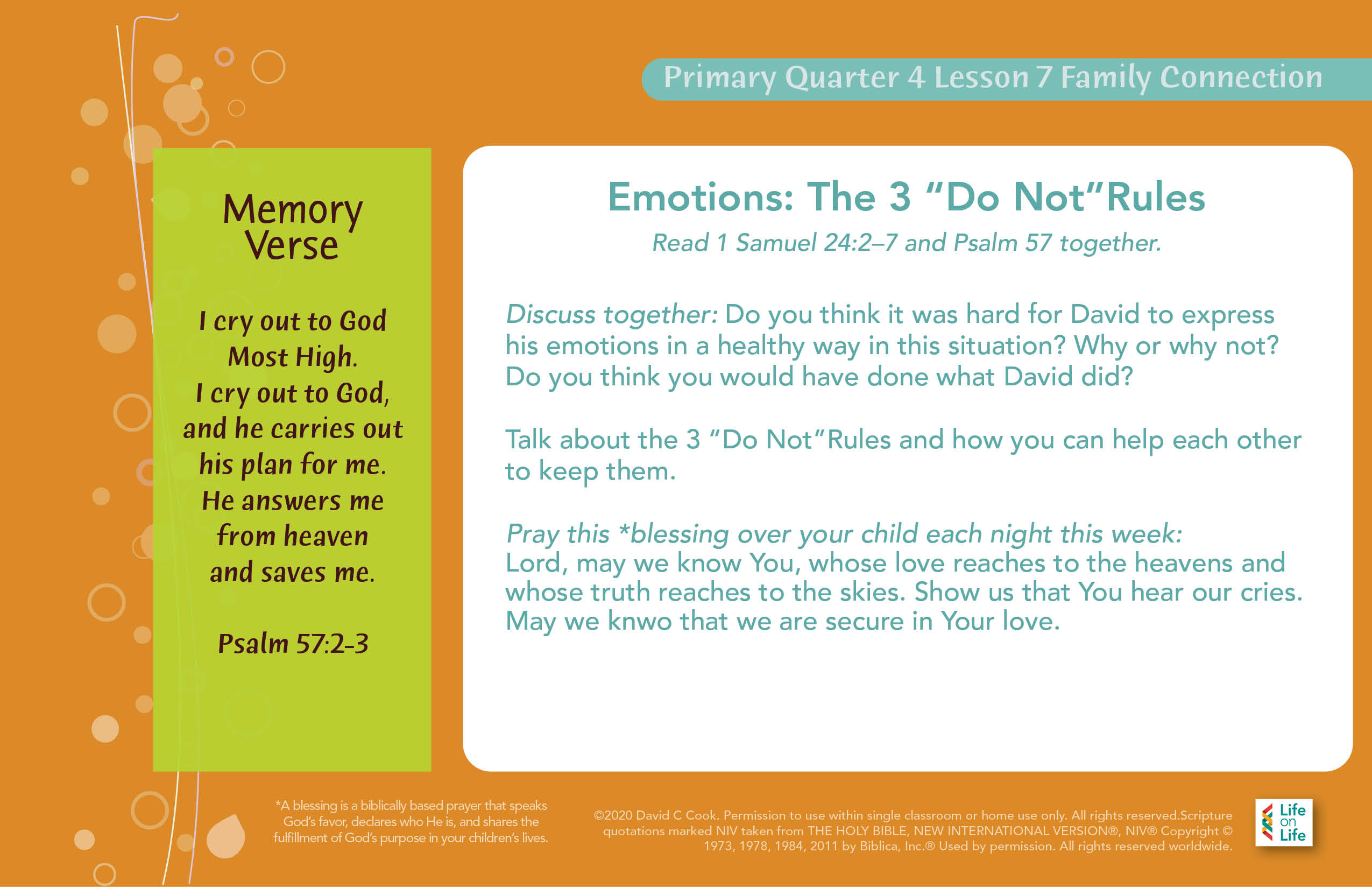 Primary Quarter 4 Lesson 7 Family Connection

Memory Verse

I cry out to God Most High. I cry out to God, and he carries out his plan for me. He answers me from heaven and saves me.

Psalm 57:2-3

Emotions: The 3 "Do Not"Rules

Read 1 Samuel 24:2–7 and Psalm 57 together.

Discuss together: Do you think it was hard for David to express his emotions in a healthy way in this situation? Why or why not? Do you think you would have done what David did?

Talk about the 3 "Do Not"Rules and how you can help each other to keep them.

Pray this *blessing over your child each night this week:
Lord, may we know You, whose love reaches to the heavens and whose truth reaches to the skies. Show us that You hear our cries. May we knwo that we are secure in Your love.

*A blessing is a biblically based prayer that speaks God's favor, declares who He is, and shares the fulfillment of God's purpose in your children's lives.

©2020 David C Cook. Permission to use within single classroom or home use only. All rights reserved.Scripture quotations marked NIV taken from THE HOLY BIBLE, NEW INTERNATIONAL VERSION®, NIV® Copyright © 1973, 1978, 1984, 2011 by Biblica, Inc.® Used by permission. All rights reserved worldwide.

Life on Life